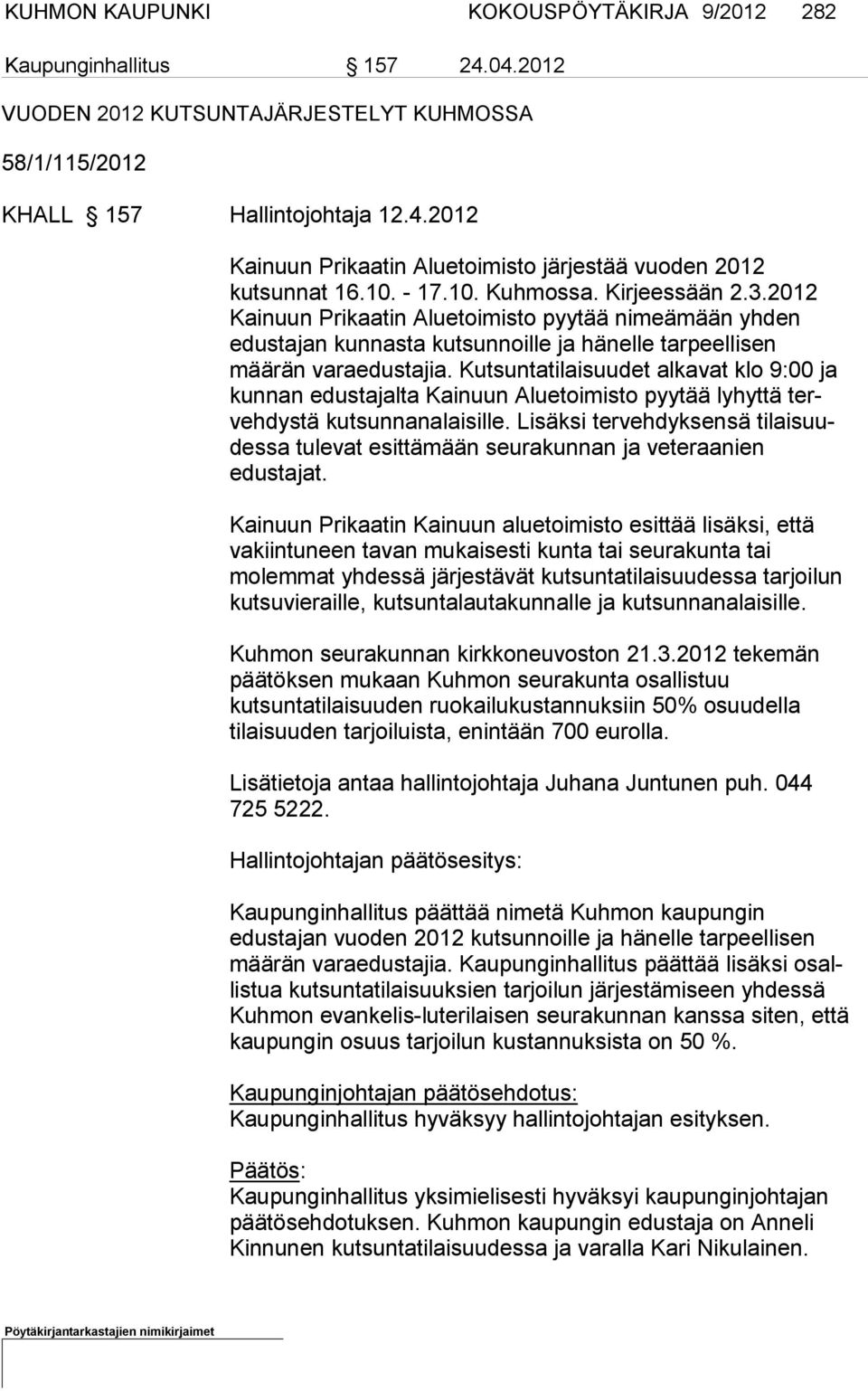 KUHMON KAUPUNKI KOKOUSPÖYTÄKIRJA 9/2012 282

Kaupunginhallitus § 157 24.04.2012

VUODEN 2012 KUTSUNTAJÄRJESTELYT KUHMOSSA

58/1/115/2012

KHALL § 157 Hallintojohtaja 12.4.2012

Kainuun Prikaatin Aluetoimisto järjestää vuoden 2012 kutsunnat 16.10. - 17.10. Kuhmossa. Kirjeessään 2.3.2012 Kainuun Prikaatin Aluetoimisto pyytää nimeämään yhden edustajan kunnasta kutsunnoille ja hänelle tarpeellisen määrän varaedustajia. Kutsuntatilaisuudet alkavat klo 9:00 ja kunnan edustajalta Kainuun Aluetoimisto pyytää lyhyttä tervehdystä kutsunnanalaisille. Lisäksi tervehdyksensä tilaisuudessa tulevat esittämään seurakunnan ja veteraanien edustajat.

Kainuun Prikaatin Kainuun aluetoimisto esittää lisäksi, että vakiintuneen tavan mukaisesti kunta tai seurakunta tai molemmat yhdessä järjestävät kutsuntatilaisuudessa tarjoilun kutsuvieraille, kutsuntalautakunnalle ja kutsunnanalaisille.

Kuhmon seurakunnan kirkkoneuvoston 21.3.2012 tekemän päätöksen mukaan Kuhmon seurakunta osallistuu kutsuntatilaisuuden ruokailukustannuksiin 50% osuudella tilaisuuden tarjoiluista, enintään 700 eurolla.

Lisätietoja antaa hallintojohtaja Juhana Juntunen puh. 044 725 5222.

Hallintojohtajan päätösesitys:

Kaupunginhallitus päättää nimetä Kuhmon kaupungin edustajan vuoden 2012 kutsunnoille ja hänelle tarpeellisen määrän varaedustajia. Kaupunginhallitus päättää lisäksi osallistua kutsuntatilaisuuksien tarjoilun järjestämiseen yhdessä Kuhmon evankelis-luterilaisen seurakunnan kanssa siten, että kaupungin osuus tarjoilun kustannuksista on 50 %.

Kaupunginjohtajan päätösehdotus:
Kaupunginhallitus hyväksyy hallintojohtajan esityksen.

Päätös:
Kaupunginhallitus yksimielisesti hyväksyi kaupunginjohtajan päätösehdotuksen. Kuhmon kaupungin edustaja on Anneli Kinnunen kutsuntatilaisuudessa ja varalla Kari Nikulainen.

Pöytäkirjantarkastajien nimikirjaimet